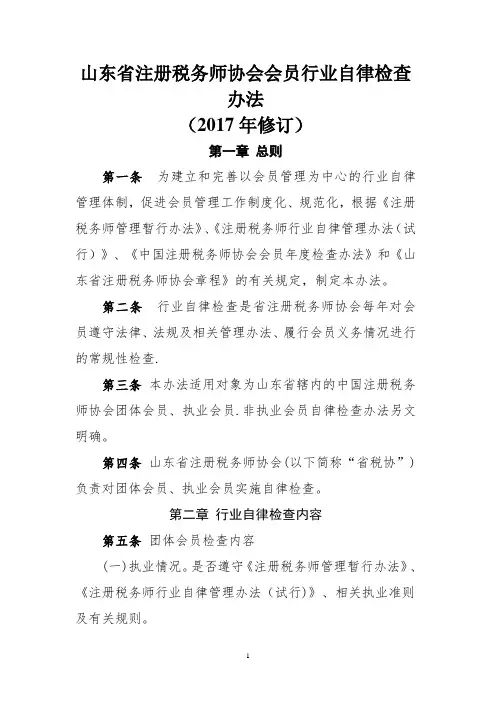 山东省注册税务师协会会员行业自律检查办法
（2017 年修订）

第一章 总则

第一条 为建立和完善以会员管理为中心的行业自律管理体制，促进会员管理工作制度化、规范化，根据《注册税务师管理暂行办法》、《注册税务师行业自律管理办法（试行）》、《中国注册税务师协会会员年度检查办法》和《山东省注册税务师协会章程》的有关规定，制定本办法。

第二条 行业自律检查是省注册税务师协会每年对会员遵守法律、法规及相关管理办法、履行会员义务情况进行的常规性检查.

第三条 本办法适用对象为山东省辖内的中国注册税务师协会团体会员、执业会员.非执业会员自律检查办法另文明确。

第四条 山东省注册税务师协会(以下简称“省税协”)负责对团体会员、执业会员实施自律检查。

第二章 行业自律检查内容

第五条 团体会员检查内容

(一)执业情况。是否遵守《注册税务师管理暂行办法》、《注册税务师行业自律管理办法（试行）》、相关执业准则及有关规则。

1